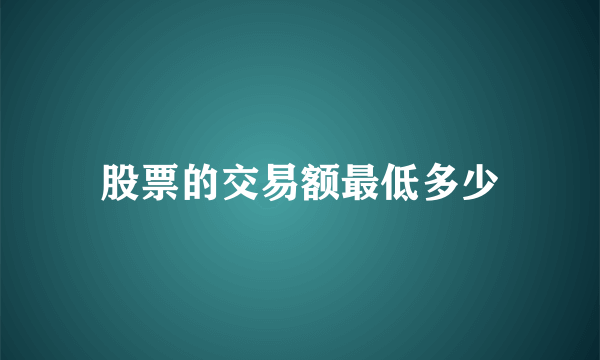 股票的交易额最低多少